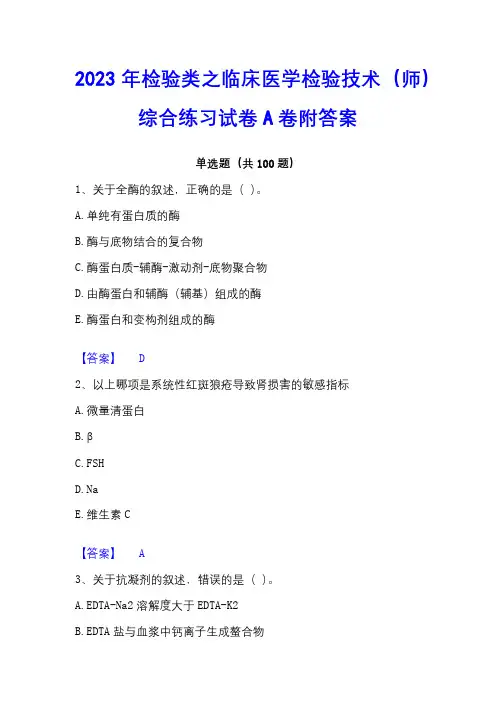 2023 年检验类之临床医学检验技术（师）综合练习试卷 A 卷附答案

单选题（共 100 题）

1、关于全酶的叙述，正确的是（ ）。

A. 单纯有蛋白质的酶

B. 酶与底物结合的复合物

C. 酶蛋白质-辅酶-激动剂-底物聚合物

D. 由酶蛋白和辅酶（辅基）组成的酶

E. 酶蛋白和变构剂组成的酶

【答案】 D

2、以上哪项是系统性红斑狼疮导致肾损害的敏感指标

A. 微量清蛋白

B. β

C. FSH

D. Na

E. 维生素 C

【答案】 A

3、关于抗凝剂的叙述，错误的是（ ）。

A. EDTA-Na2 溶解度大于 EDTA-K2

B. EDTA 盐与血浆中钙离子生成螯合物